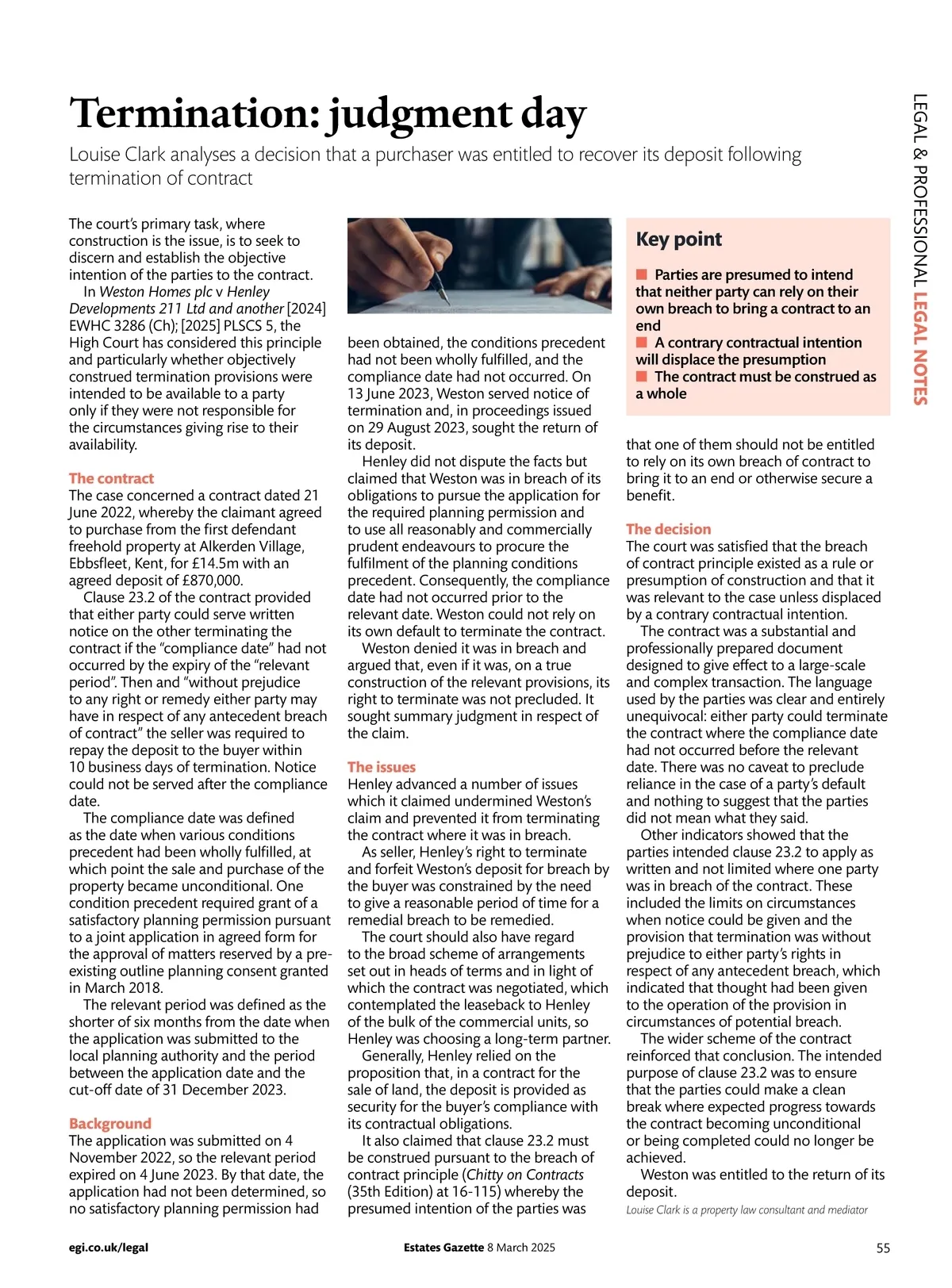 LEGAL & PROFESSIONAL LEGAL NOTES

Termination: judgment day

Louise Clark analyses a decision that a purchaser was entitled to recover its deposit following termination of contract

The court's primary task, where construction is the issue, is to seek to discern and establish the objective intention of the parties to the contract.

In Weston Homes plc v Henley Developments 211 Ltd and another [2024] EWHC 3286 (Ch); [2025] PLSCS 5, the High Court has considered this principle and particularly whether objectively construed termination provisions were intended to be available to a party only if they were not responsible for the circumstances giving rise to their availability.

The contract

The case concerned a contract dated 21 June 2022, whereby the claimant agreed to purchase from the first defendant freehold property at Alkerden Village, Ebbsfleet, Kent, for £14.5m with an agreed deposit of £870,000.

Clause 23.2 of the contract provided that either party could serve written notice on the other terminating the contract if the "compliance date" had not occurred by the expiry of the "relevant period". Then and "without prejudice to any right or remedy either party may have in respect of any antecedent breach of contract" the seller was required to repay the deposit to the buyer within 10 business days of termination. Notice could not be served after the compliance date.

The compliance date was defined as the date when various conditions precedent had been wholly fulfilled, at which point the sale and purchase of the property became unconditional. One condition precedent required grant of a satisfactory planning permission pursuant to a joint application in agreed form for the approval of matters reserved by a pre-existing outline planning consent granted in March 2018.

The relevant period was defined as the shorter of six months from the date when the application was submitted to the local planning authority and the period between the application date and the cut-off date of 31 December 2023.

Background

The application was submitted on 4 November 2022, so the relevant period expired on 4 June 2023. By that date, the application had not been determined, so no satisfactory planning permission had been obtained, the conditions precedent had not been wholly fulfilled, and the compliance date had not occurred. On 13 June 2023, Weston served notice of termination and, in proceedings issued on 29 August 2023, sought the return of its deposit.

Henley did not dispute the facts but claimed that Weston was in breach of its obligations to pursue the application for the required planning permission and to use all reasonably and commercially prudent endeavours to procure the fulfilment of the planning conditions precedent. Consequently, the compliance date had not occurred prior to the relevant date. Weston could not rely on its own default to terminate the contract.

Weston denied it was in breach and argued that, even if it was, on a true construction of the relevant provisions, its right to terminate was not precluded. It sought summary judgment in respect of the claim.

The issues

Henley advanced a number of issues which it claimed undermined Weston's claim and prevented it from terminating the contract where it was in breach.

As seller, Henley's right to terminate and forfeit Weston's deposit for breach by the buyer was constrained by the need to give a reasonable period of time for a remedial breach to be remedied.

The court should also have regard to the broad scheme of arrangements set out in heads of terms and in light of which the contract was negotiated, which contemplated the leaseback to Henley of the bulk of the commercial units, so Henley was choosing a long-term partner.

Generally, Henley relied on the proposition that, in a contract for the sale of land, the deposit is provided as security for the buyer's compliance with its contractual obligations.

It also claimed that clause 23.2 must be construed pursuant to the breach of contract principle (Chitty on Contracts (35th Edition) at 16-115) whereby the presumed intention of the parties was that one of them should not be entitled to rely on its own breach of contract to bring it to an end or otherwise secure a benefit.

Key point

■ Parties are presumed to intend that neither party can rely on their own breach to bring a contract to an end
■ A contrary contractual intention will displace the presumption
■ The contract must be construed as a whole

The decision

The court was satisfied that the breach of contract principle existed as a rule or presumption of construction and that it was relevant to the case unless displaced by a contrary contractual intention.

The contract was a substantial and professionally prepared document designed to give effect to a large-scale and complex transaction. The language used by the parties was clear and entirely unequivocal: either party could terminate the contract where the compliance date had not occurred before the relevant date. There was no caveat to preclude reliance in the case of a party's default and nothing to suggest that the parties did not mean what they said.

Other indicators showed that the parties intended clause 23.2 to apply as written and not limited where one party was in breach of the contract. These included the limits on circumstances when notice could be given and the provision that termination was without prejudice to either party's rights in respect of any antecedent breach, which indicated that thought had been given to the operation of the provision in circumstances of potential breach.

The wider scheme of the contract reinforced that conclusion. The intended purpose of clause 23.2 was to ensure that the parties could make a clean break where expected progress towards the contract becoming unconditional or being completed could no longer be achieved.

Weston was entitled to the return of its deposit.

Louise Clark is a property law consultant and mediator

egi.co.uk/legal Estates Gazette 8 March 2025 55